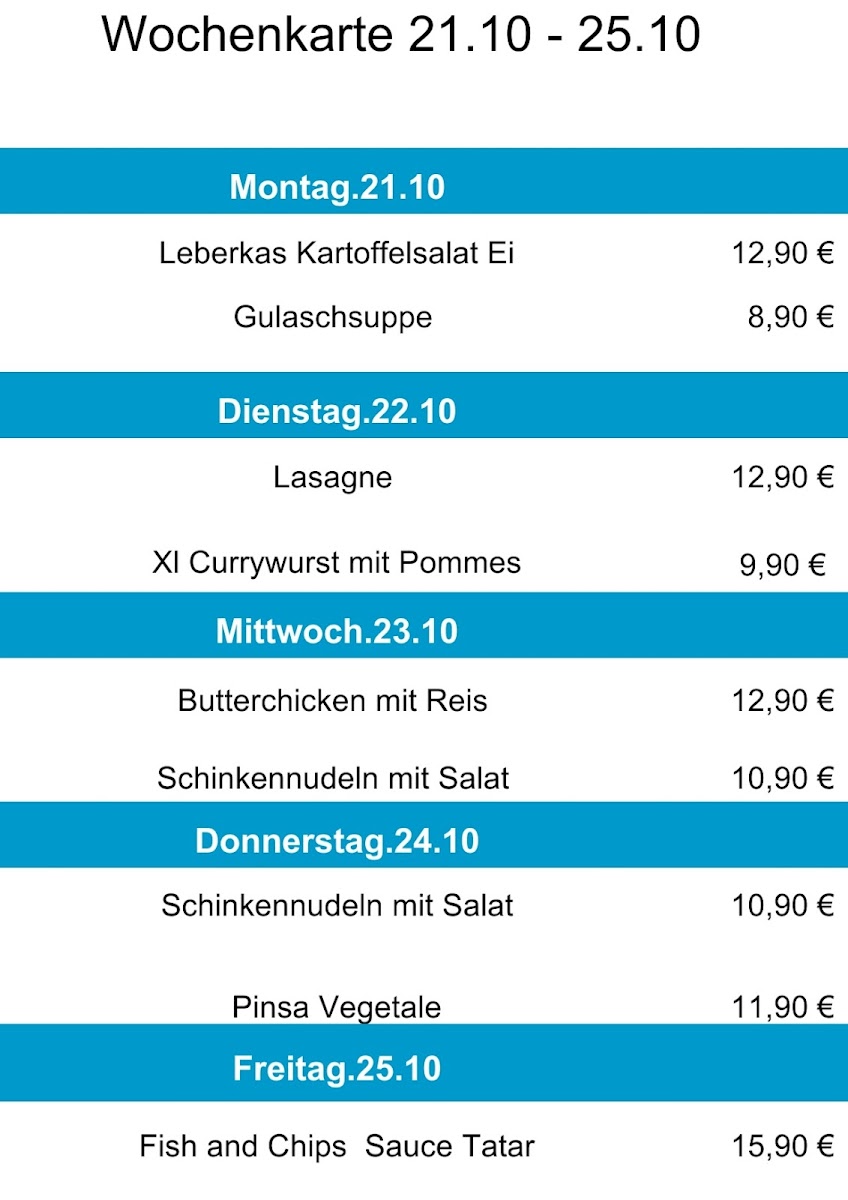 Wochenkarte 21.10 - 25.10

Montag.21.10

Leberkas Kartoffelsalat Ei 12,90 €

Gulaschsuppe 8,90 €

Dienstag.22.10

Lasagne 12,90 €

Xl Currywurst mit Pommes 9,90 €

Mittwoch.23.10

Butterchicken mit Reis 12,90 €

Schinkennudeln mit Salat 10,90 €

Donnerstag.24.10

Schinkennudeln mit Salat 10,90 €

Pinsa Vegetale 11,90 €

Freitag.25.10

Fish and Chips Sauce Tatar 15,90 €